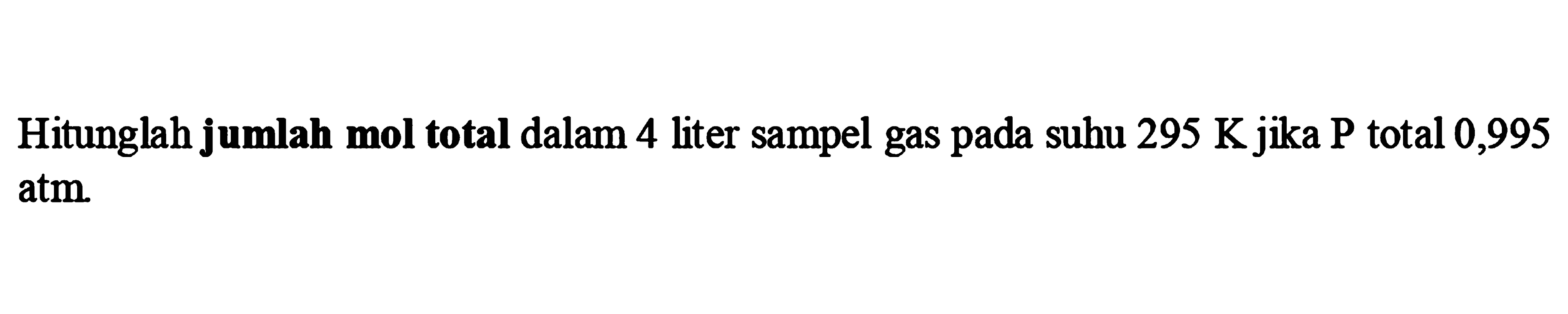 Hitunglah jumlah mol total dalam 4 liter sampel gas pada suhu 295 K jika P total 0,995 atm.